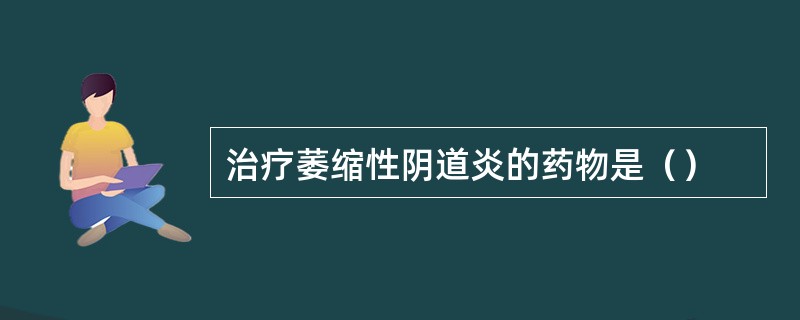 治疗萎缩性阴道炎的药物是（）